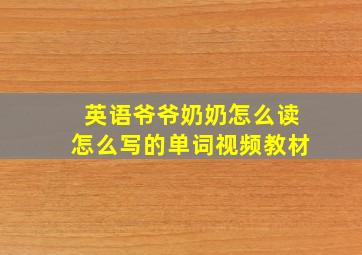 英语爷爷奶奶怎么读
怎么写的单词视频教材